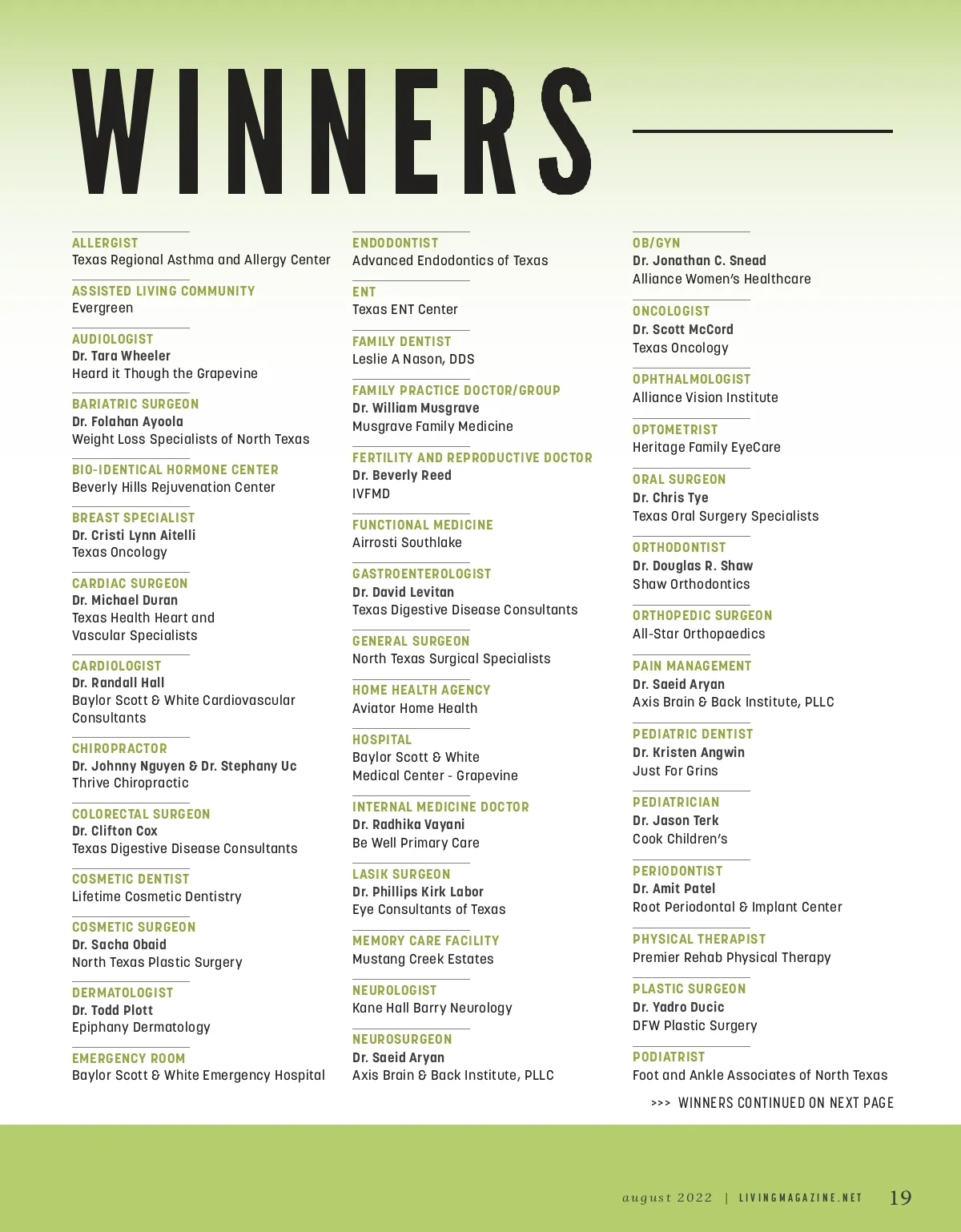 WINNERS

ALLERGIST
Texas Regional Asthma and Allergy Center

ASSISTED LIVING COMMUNITY
Evergreen

AUDIOLOGIST
Dr. Tara Wheeler
Heard it Though the Grapevine

BARIATRIC SURGEON
Dr. Folahan Ayoola
Weight Loss Specialists of North Texas

BIO-IDENTICAL HORMONE CENTER
Beverly Hills Rejuvenation Center

BREAST SPECIALIST
Dr. Cristi Lynn Aitelli
Texas Oncology

CARDIAC SURGEON
Dr. Michael Duran
Texas Health Heart and Vascular Specialists

CARDIOLOGIST
Dr. Randall Hall
Baylor Scott & White Cardiovascular Consultants

CHIROPRACTOR
Dr. Johnny Nguyen & Dr. Stephany Uc
Thrive Chiropractic

COLORECTAL SURGEON
Dr. Clifton Cox
Texas Digestive Disease Consultants

COSMETIC DENTIST
Lifetime Cosmetic Dentistry

COSMETIC SURGEON
Dr. Sacha Obaid
North Texas Plastic Surgery

DERMATOLOGIST
Dr. Todd Plott
Epiphany Dermatology

EMERGENCY ROOM
Baylor Scott & White Emergency Hospital

ENDODONTIST
Advanced Endodontics of Texas

ENT
Texas ENT Center

FAMILY DENTIST
Leslie A Nason, DDS

FAMILY PRACTICE DOCTOR/GROUP
Dr. William Musgrave
Musgrave Family Medicine

FERTILITY AND REPRODUCTIVE DOCTOR
Dr. Beverly Reed
IVFMD

FUNCTIONAL MEDICINE
Airrosti Southlake

GASTROENTEROLOGIST
Dr. David Levitan
Texas Digestive Disease Consultants

GENERAL SURGEON
North Texas Surgical Specialists

HOME HEALTH AGENCY
Aviator Home Health

HOSPITAL
Baylor Scott & White Medical Center - Grapevine

INTERNAL MEDICINE DOCTOR
Dr. Radhika Vayani
Be Well Primary Care

LASIK SURGEON
Dr. Phillips Kirk Labor
Eye Consultants of Texas

MEMORY CARE FACILITY
Mustang Creek Estates

NEUROLOGIST
Kane Hall Barry Neurology

NEUROSURGEON
Dr. Saeid Aryan
Axis Brain & Back Institute, PLLC

OB/GYN
Dr. Jonathan C. Snead
Alliance Women's Healthcare

ONCOLOGIST
Dr. Scott McCord
Texas Oncology

OPHTHALMOLOGIST
Alliance Vision Institute

OPTOMETRIST
Heritage Family EyeCare

ORAL SURGEON
Dr. Chris Tye
Texas Oral Surgery Specialists

ORTHODONTIST
Dr. Douglas R. Shaw
Shaw Orthodontics

ORTHOPEDIC SURGEON
All-Star Orthopaedics

PAIN MANAGEMENT
Dr. Saeid Aryan
Axis Brain & Back Institute, PLLC

PEDIATRIC DENTIST
Dr. Kristen Angwin
Just For Grins

PEDIATRICIAN
Dr. Jason Terk
Cook Children's

PERIODONTIST
Dr. Amit Patel
Root Periodontal & Implant Center

PHYSICAL THERAPIST
Premier Rehab Physical Therapy

PLASTIC SURGEON
Dr. Yadro Ducic
DFW Plastic Surgery

PODIATRIST
Foot and Ankle Associates of North Texas

>>> WINNERS CONTINUED ON NEXT PAGE

august 2022 | LIVINGMAGAZINE.NET 19